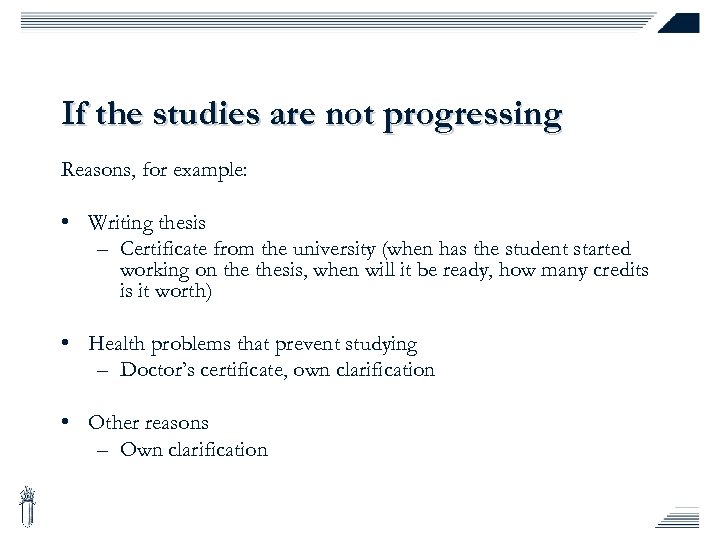 If the studies are not progressing

Reasons, for example:

• Writing thesis
– Certificate from the university (when has the student started working on the thesis, when will it be ready, how many credits is it worth)

• Health problems that prevent studying
– Doctor's certificate, own clarification

• Other reasons
– Own clarification